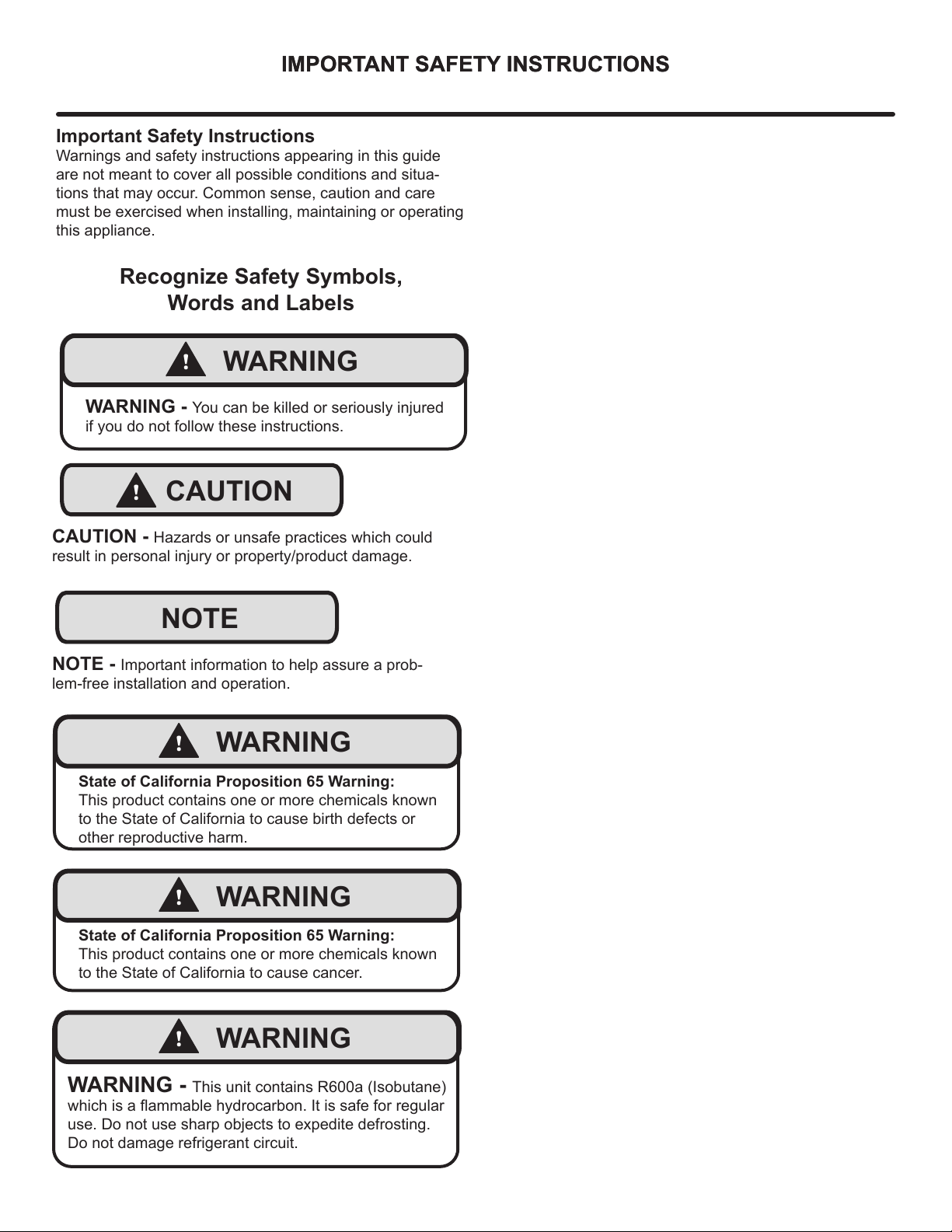 IMPORTANT SAFETY INSTRUCTIONS

Important Safety Instructions
Warnings and safety instructions appearing in this guide are not meant to cover all possible conditions and situations that may occur. Common sense, caution and care must be exercised when installing, maintaining or operating this appliance.

Recognize Safety Symbols, Words and Labels

! WARNING

WARNING - You can be killed or seriously injured if you do not follow these instructions.

! CAUTION

CAUTION - Hazards or unsafe practices which could result in personal injury or property/product damage.

NOTE

NOTE - Important information to help assure a problem-free installation and operation.

! WARNING

State of California Proposition 65 Warning:
This product contains one or more chemicals known to the State of California to cause birth defects or other reproductive harm.

! WARNING

State of California Proposition 65 Warning:
This product contains one or more chemicals known to the State of California to cause cancer.

! WARNING

WARNING - This unit contains R600a (Isobutane) which is a flammable hydrocarbon. It is safe for regular use. Do not use sharp objects to expedite defrosting. Do not damage refrigerant circuit.